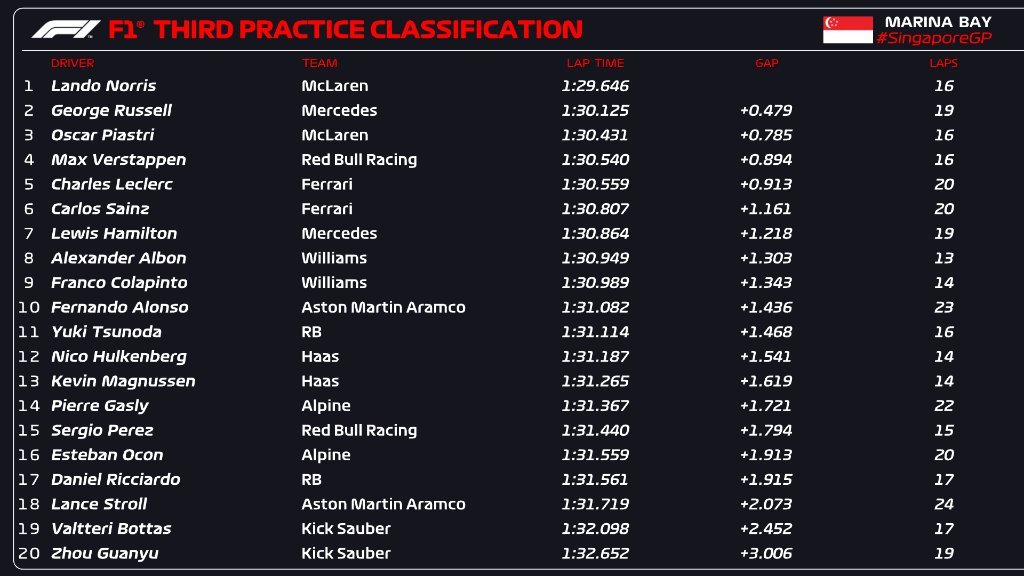 F1® THIRD PRACTICE CLASSIFICATION

MARINA BAY
#SingaporeGP

| | DRIVER | TEAM | LAP TIME | GAP | LAPS |
|---|---|---|---|---|---|
| 1 | Lando Norris | McLaren | 1:29.646 | | 16 |
| 2 | George Russell | Mercedes | 1:30.125 | +0.479 | 19 |
| 3 | Oscar Piastri | McLaren | 1:30.431 | +0.785 | 16 |
| 4 | Max Verstappen | Red Bull Racing | 1:30.540 | +0.894 | 16 |
| 5 | Charles Leclerc | Ferrari | 1:30.559 | +0.913 | 20 |
| 6 | Carlos Sainz | Ferrari | 1:30.807 | +1.161 | 20 |
| 7 | Lewis Hamilton | Mercedes | 1:30.864 | +1.218 | 19 |
| 8 | Alexander Albon | Williams | 1:30.949 | +1.303 | 13 |
| 9 | Franco Colapinto | Williams | 1:30.989 | +1.343 | 14 |
| 10 | Fernando Alonso | Aston Martin Aramco | 1:31.082 | +1.436 | 23 |
| 11 | Yuki Tsunoda | RB | 1:31.114 | +1.468 | 16 |
| 12 | Nico Hulkenberg | Haas | 1:31.187 | +1.541 | 14 |
| 13 | Kevin Magnussen | Haas | 1:31.265 | +1.619 | 14 |
| 14 | Pierre Gasly | Alpine | 1:31.367 | +1.721 | 22 |
| 15 | Sergio Perez | Red Bull Racing | 1:31.440 | +1.794 | 15 |
| 16 | Esteban Ocon | Alpine | 1:31.559 | +1.913 | 20 |
| 17 | Daniel Ricciardo | RB | 1:31.561 | +1.915 | 17 |
| 18 | Lance Stroll | Aston Martin Aramco | 1:31.719 | +2.073 | 24 |
| 19 | Valtteri Bottas | Kick Sauber | 1:32.098 | +2.452 | 17 |
| 20 | Zhou Guanyu | Kick Sauber | 1:32.652 | +3.006 | 19 |